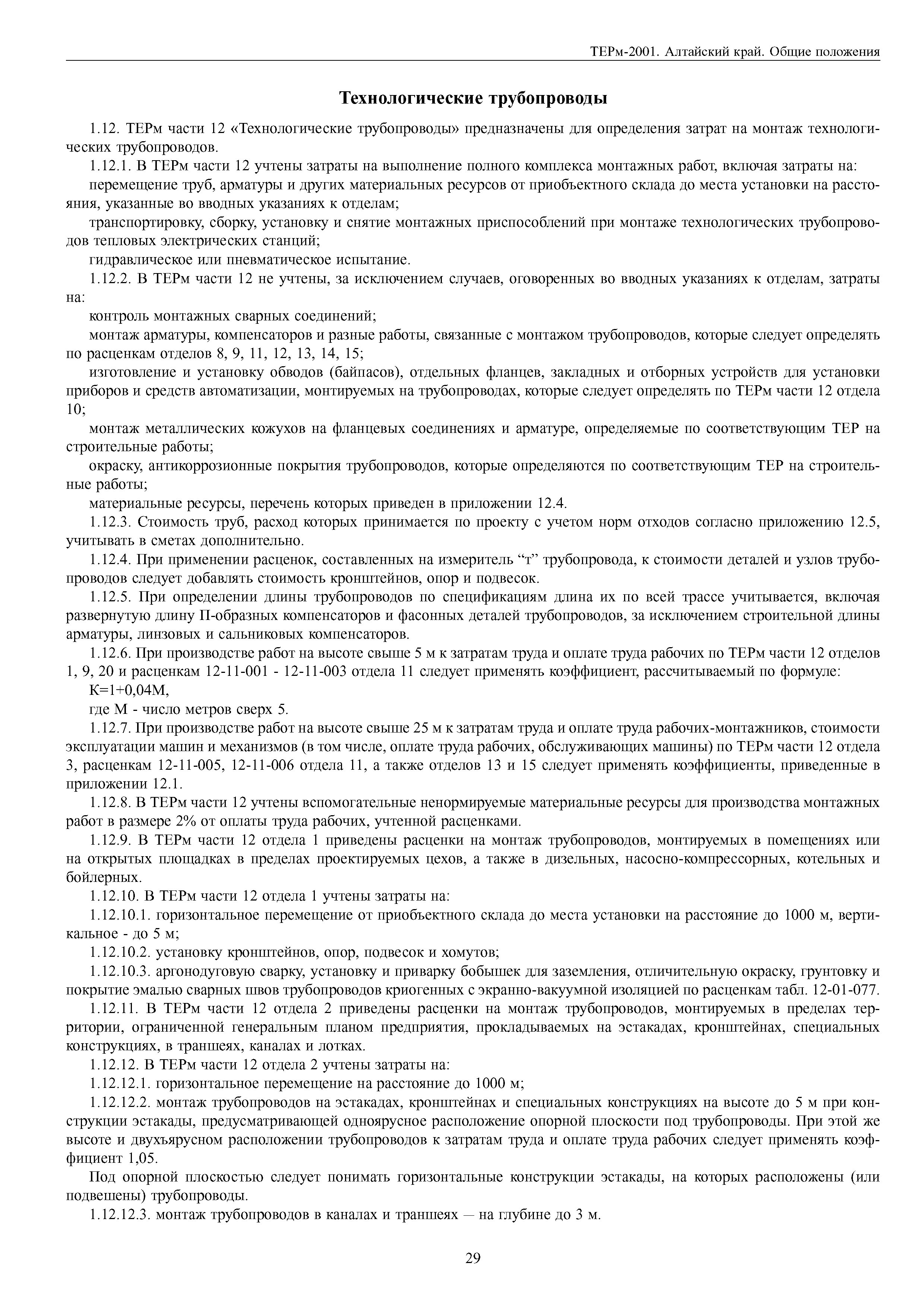 ТЕРм-2001. Алтайский край. Общие положения

Технологические трубопроводы

1.12. ТЕРм части 12 «Технологические трубопроводы» предназначены для определения затрат на монтаж технологических трубопроводов.

1.12.1. В ТЕРм части 12 учтены затраты на выполнение полного комплекса монтажных работ, включая затраты на:

перемещение труб, арматуры и других материальных ресурсов от приобъектного склада до места установки на расстояния, указанные во вводных указаниях к отделам;

транспортировку, сборку, установку и снятие монтажных приспособлений при монтаже технологических трубопроводов тепловых электрических станций;

гидравлическое или пневматическое испытание.

1.12.2. В ТЕРм части 12 не учтены, за исключением случаев, оговоренных во вводных указаниях к отделам, затраты на:

контроль монтажных сварных соединений;

монтаж арматуры, компенсаторов и разные работы, связанные с монтажом трубопроводов, которые следует определять по расценкам отделов 8, 9, 11, 12, 13, 14, 15;

изготовление и установку обводов (байпасов), отдельных фланцев, закладных и отборных устройств для установки приборов и средств автоматизации, монтируемых на трубопроводах, которые следует определять по ТЕРм части 12 отдела 10;

монтаж металлических кожухов на фланцевых соединениях и арматуре, определяемые по соответствующим ТЕР на строительные работы;

окраску, антикоррозионные покрытия трубопроводов, которые определяются по соответствующим ТЕР на строительные работы;

материальные ресурсы, перечень которых приведен в приложении 12.4.

1.12.3. Стоимость труб, расход которых принимается по проекту с учетом норм отходов согласно приложению 12.5, учитывать в сметах дополнительно.

1.12.4. При применении расценок, составленных на измеритель “т” трубопровода, к стоимости деталей и узлов трубопроводов следует добавлять стоимость кронштейнов, опор и подвесок.

1.12.5. При определении длины трубопроводов по спецификациям длина их по всей трассе учитывается, включая развернутую длину П-образных компенсаторов и фасонных деталей трубопроводов, за исключением строительной длины арматуры, линзовых и сальниковых компенсаторов.

1.12.6. При производстве работ на высоте свыше 5 м к затратам труда и оплате труда рабочих по ТЕРм части 12 отделов 1, 9, 20 и расценкам 12-11-001 - 12-11-003 отдела 11 следует применять коэффициент, рассчитываемый по формуле:

К=1+0,04М,

где М - число метров сверх 5.

1.12.7. При производстве работ на высоте свыше 25 м к затратам труда и оплате труда рабочих-монтажников, стоимости эксплуатации машин и механизмов (в том числе, оплате труда рабочих, обслуживающих машины) по ТЕРм части 12 отдела 3, расценкам 12-11-005, 12-11-006 отдела 11, а также отделов 13 и 15 следует применять коэффициенты, приведенные в приложении 12.1.

1.12.8. В ТЕРм части 12 учтены вспомогательные ненормируемые материальные ресурсы для производства монтажных работ в размере 2% от оплаты труда рабочих, учтенной расценками.

1.12.9. В ТЕРм части 12 отдела 1 приведены расценки на монтаж трубопроводов, монтируемых в помещениях или на открытых площадках в пределах проектируемых цехов, а также в дизельных, насосно-компрессорных, котельных и бойлерных.

1.12.10. В ТЕРм части 12 отдела 1 учтены затраты на:

1.12.10.1. горизонтальное перемещение от приобъектного склада до места установки на расстояние до 1000 м, вертикальное - до 5 м;

1.12.10.2. установку кронштейнов, опор, подвесок и хомутов;

1.12.10.3. аргонодуговую сварку, установку и приварку бобышек для заземления, отличительную окраску, грунтовку и покрытие эмалью сварных швов трубопроводов криогенных с экранно-вакуумной изоляцией по расценкам табл. 12-01-077.

1.12.11. В ТЕРм части 12 отдела 2 приведены расценки на монтаж трубопроводов, монтируемых в пределах территории, ограниченной генеральным планом предприятия, прокладываемых на эстакадах, кронштейнах, специальных конструкциях, в траншеях, каналах и лотках.

1.12.12. В ТЕРм части 12 отдела 2 учтены затраты на:

1.12.12.1. горизонтальное перемещение на расстояние до 1000 м;

1.12.12.2. монтаж трубопроводов на эстакадах, кронштейнах и специальных конструкциях на высоте до 5 м при конструкции эстакады, предусматривающей одноярусное расположение опорной плоскости под трубопроводы. При этой же высоте и двухъярусном расположении трубопроводов к затратам труда и оплате труда рабочих следует применять коэффициент 1,05.

Под опорной плоскостью следует понимать горизонтальные конструкции эстакады, на которых расположены (или подвешены) трубопроводы.

1.12.12.3. монтаж трубопроводов в каналах и траншеях — на глубине до 3 м.

29